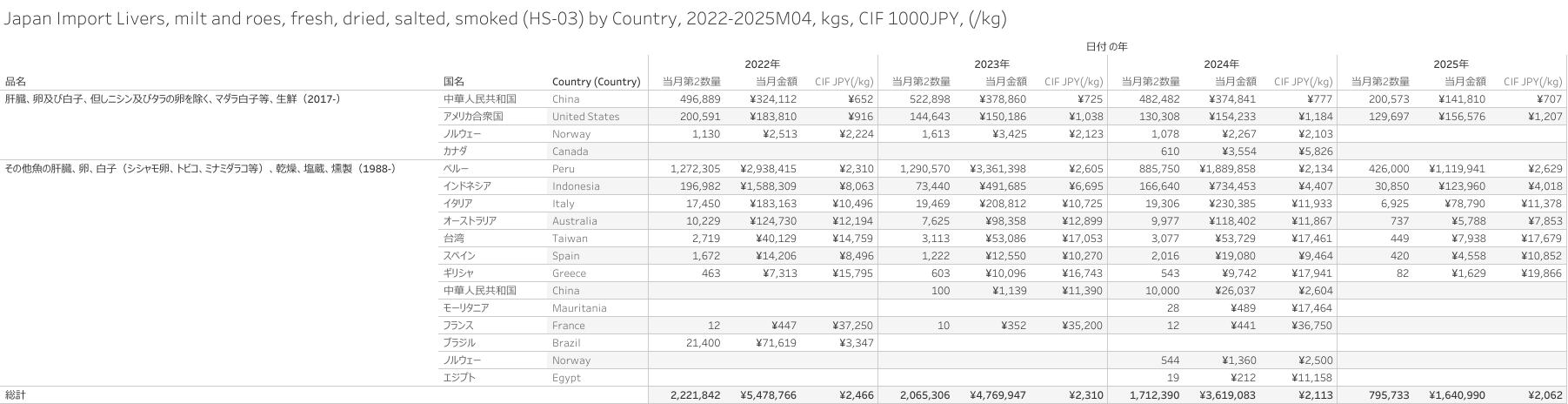 Japan Import Livers, milt and roes, fresh, dried, salted, smoked (HS-03) by Country, 2022-2025M04, kgs, CIF 1000JPY, (/kg)

日付 の年

| 品名 | 国名 | Country (Country) | 2022年 当月第2数量 | 2022年 当月金額 | 2022年 CIF JPY(/kg) | 2023年 当月第2数量 | 2023年 当月金額 | 2023年 CIF JPY(/kg) | 2024年 当月第2数量 | 2024年 当月金額 | 2024年 CIF JPY(/kg) | 2025年 当月第2数量 | 2025年 当月金額 | 2025年 CIF JPY(/kg) |
|---|---|---|---|---|---|---|---|---|---|---|---|---|---|---|
| 肝臓、卵及び白子、但しニシン及びタラの卵を除く、マダラ白子等、生鮮（2017-） | 中華人民共和国 | China | 496,889 | ¥324,112 | ¥652 | 522,898 | ¥378,860 | ¥725 | 482,482 | ¥374,841 | ¥777 | 200,573 | ¥141,810 | ¥707 |
| | アメリカ合衆国 | United States | 200,591 | ¥183,810 | ¥916 | 144,643 | ¥150,186 | ¥1,038 | 130,308 | ¥154,233 | ¥1,184 | 129,697 | ¥156,576 | ¥1,207 |
| | ノルウェー | Norway | 1,130 | ¥2,513 | ¥2,224 | 1,613 | ¥3,425 | ¥2,123 | 1,078 | ¥2,267 | ¥2,103 | | | |
| | カナダ | Canada | | | | | | | 610 | ¥3,554 | ¥5,826 | | | |
| その他魚の肝臓、卵、白子（シシャモ卵、トビコ、ミナミダラコ等）、乾燥、塩蔵、燻製（1988-） | ペルー | Peru | 1,272,305 | ¥2,938,415 | ¥2,310 | 1,290,570 | ¥3,361,398 | ¥2,605 | 885,750 | ¥1,889,858 | ¥2,134 | 426,000 | ¥1,119,941 | ¥2,629 |
| | インドネシア | Indonesia | 196,982 | ¥1,588,309 | ¥8,063 | 73,440 | ¥491,685 | ¥6,695 | 166,640 | ¥734,453 | ¥4,407 | 30,850 | ¥123,960 | ¥4,018 |
| | イタリア | Italy | 17,450 | ¥183,163 | ¥10,496 | 19,469 | ¥208,812 | ¥10,725 | 19,306 | ¥230,385 | ¥11,933 | 6,925 | ¥78,790 | ¥11,378 |
| | オーストラリア | Australia | 10,229 | ¥124,730 | ¥12,194 | 7,625 | ¥98,358 | ¥12,899 | 9,977 | ¥118,402 | ¥11,867 | 737 | ¥5,788 | ¥7,853 |
| | 台湾 | Taiwan | 2,719 | ¥40,129 | ¥14,759 | 3,113 | ¥53,086 | ¥17,053 | 3,077 | ¥53,729 | ¥17,461 | 449 | ¥7,938 | ¥17,679 |
| | スペイン | Spain | 1,672 | ¥14,206 | ¥8,496 | 1,222 | ¥12,550 | ¥10,270 | 2,016 | ¥19,080 | ¥9,464 | 420 | ¥4,558 | ¥10,852 |
| | ギリシャ | Greece | 463 | ¥7,313 | ¥15,795 | 603 | ¥10,096 | ¥16,743 | 543 | ¥9,742 | ¥17,941 | 82 | ¥1,629 | ¥19,866 |
| | 中華人民共和国 | China | | | | 100 | ¥1,139 | ¥11,390 | 10,000 | ¥26,037 | ¥2,604 | | | |
| | モーリタニア | Mauritania | | | | | | | 28 | ¥489 | ¥17,464 | | | |
| | フランス | France | 12 | ¥447 | ¥37,250 | 10 | ¥352 | ¥35,200 | 12 | ¥441 | ¥36,750 | | | |
| | ブラジル | Brazil | 21,400 | ¥71,619 | ¥3,347 | | | | | | | | | |
| | ノルウェー | Norway | | | | | | | 544 | ¥1,360 | ¥2,500 | | | |
| | エジプト | Egypt | | | | | | | 19 | ¥212 | ¥11,158 | | | |
| 総計 | | | 2,221,842 | ¥5,478,766 | ¥2,466 | 2,065,306 | ¥4,769,947 | ¥2,310 | 1,712,390 | ¥3,619,083 | ¥2,113 | 795,733 | ¥1,640,990 | ¥2,062 |